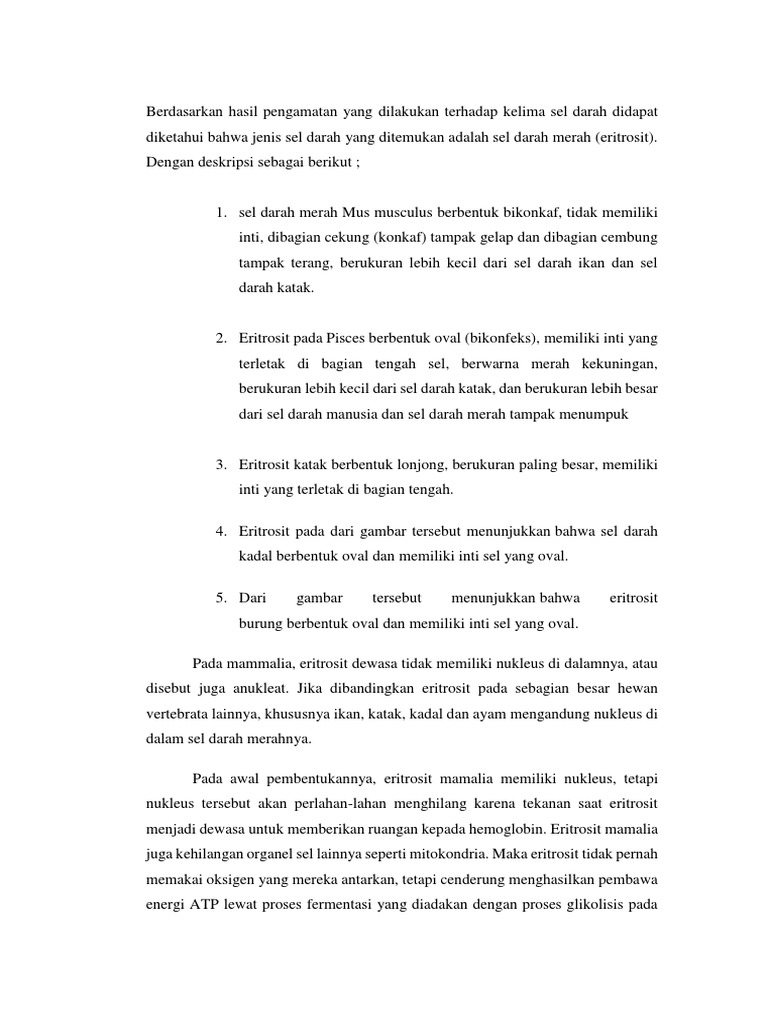 Berdasarkan hasil pengamatan yang dilakukan terhadap kelima sel darah didapat diketahui bahwa jenis sel darah yang ditemukan adalah sel darah merah (eritrosit). Dengan deskripsi sebagai berikut ;

1. sel darah merah Mus musculus berbentuk bikonkaf, tidak memiliki inti, dibagian cekung (konkaf) tampak gelap dan dibagian cembung tampak terang, berukuran lebih kecil dari sel darah ikan dan sel darah katak.

2. Eritrosit pada Pisces berbentuk oval (bikonfeks), memiliki inti yang terletak di bagian tengah sel, berwarna merah kekuningan, berukuran lebih kecil dari sel darah katak, dan berukuran lebih besar dari sel darah manusia dan sel darah merah tampak menumpuk

3. Eritrosit katak berbentuk lonjong, berukuran paling besar, memiliki inti yang terletak di bagian tengah.

4. Eritrosit pada dari gambar tersebut menunjukkan bahwa sel darah kadal berbentuk oval dan memiliki inti sel yang oval.

5. Dari gambar tersebut menunjukkan bahwa eritrosit burung berbentuk oval dan memiliki inti sel yang oval.

Pada mammalia, eritrosit dewasa tidak memiliki nukleus di dalamnya, atau disebut juga anukleat. Jika dibandingkan eritrosit pada sebagian besar hewan vertebrata lainnya, khususnya ikan, katak, kadal dan ayam mengandung nukleus di dalam sel darah merahnya.

Pada awal pembentukannya, eritrosit mamalia memiliki nukleus, tetapi nukleus tersebut akan perlahan-lahan menghilang karena tekanan saat eritrosit menjadi dewasa untuk memberikan ruangan kepada hemoglobin. Eritrosit mamalia juga kehilangan organel sel lainnya seperti mitokondria. Maka eritrosit tidak pernah memakai oksigen yang mereka antarkan, tetapi cenderung menghasilkan pembawa energi ATP lewat proses fermentasi yang diadakan dengan proses glikolisis pada